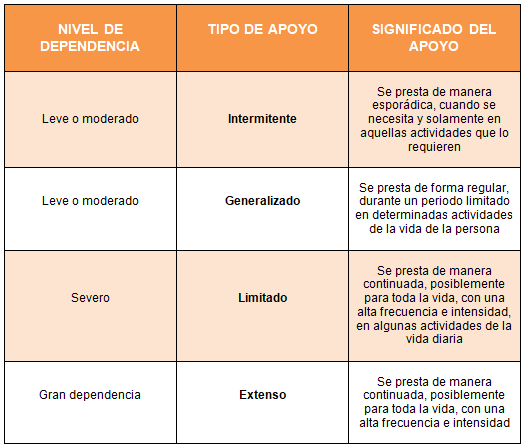 | NIVEL DE DEPENDENCIA | TIPO DE APOYO | SIGNIFICADO DEL APOYO |
|---|---|---|
| Leve o moderado | **Intermitente** | Se presta de manera esporádica, cuando se necesita y solamente en aquellas actividades que lo requieren |
| Leve o moderado | **Generalizado** | Se presta de forma regular, durante un periodo limitado en determinadas actividades de la vida de la persona |
| Severo | **Limitado** | Se presta de manera continuada, posiblemente para toda la vida, con una alta frecuencia e intensidad, en algunas actividades de la vida diaria |
| Gran dependencia | **Extenso** | Se presta de manera continuada, posiblemente para toda la vida, con una alta frecuencia e intensidad |